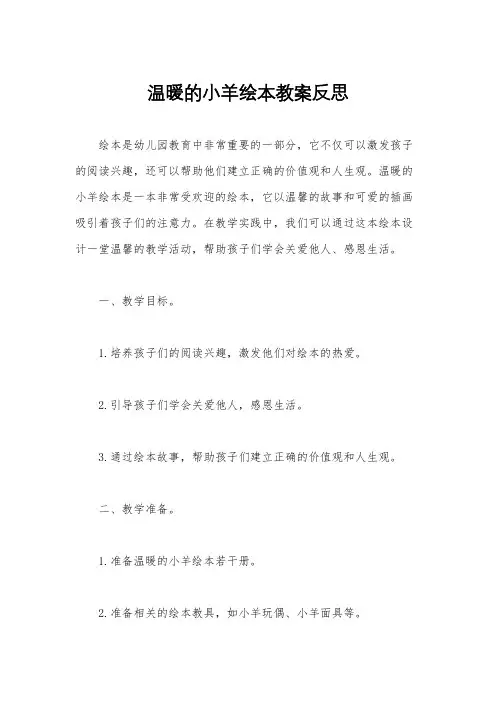 温暖的小羊绘本教案反思

绘本是幼儿园教育中非常重要的一部分，它不仅可以激发孩子的阅读兴趣，还可以帮助他们建立正确的价值观和人生观。温暖的小羊绘本是一本非常受欢迎的绘本，它以温馨的故事和可爱的插画吸引着孩子们的注意力。在教学实践中，我们可以通过这本绘本设计一堂温馨的教学活动，帮助孩子们学会关爱他人、感恩生活。

一、教学目标。

1. 培养孩子们的阅读兴趣，激发他们对绘本的热爱。

2. 引导孩子们学会关爱他人，感恩生活。

3. 通过绘本故事，帮助孩子们建立正确的价值观和人生观。

二、教学准备。

1. 准备温暖的小羊绘本若干册。

2. 准备相关的绘本教具，如小羊玩偶、小羊面具等。